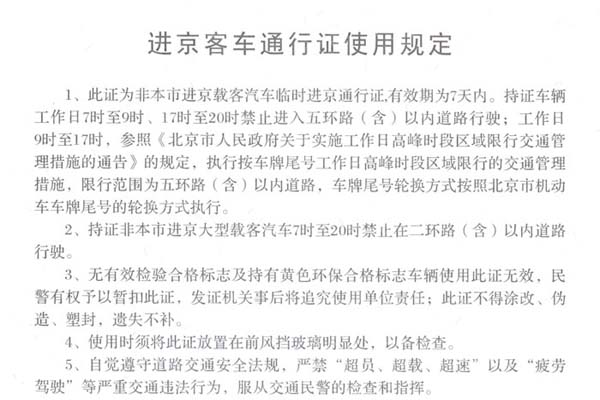 进京客车通行证使用规定

1、此证为非本市进京载客汽车临时进京通行证,有效期为7天内。持证车辆工作日7时至9时、17时至20时禁止进入五环路（含）以内道路行驶；工作日9时至17时，参照《北京市人民政府关于实施工作日高峰时段区域限行交通管理措施的通告》的规定，执行按车牌尾号工作日高峰时段区域限行的交通管理措施，限行范围为五环路（含）以内道路，车牌尾号轮换方式按照北京市机动车车牌尾号的轮换方式执行。

2、持证非本市进京大型载客汽车7时至20时禁止在二环路（含）以内道路行驶。

3、无有效检验合格标志及持有黄色环保合格标志车辆使用此证无效，民警有权予以暂扣此证，发证机关事后将追究使用单位责任；此证不得涂改、伪造、塑封，遗失不补。

4、使用时须将此证放置在前风挡玻璃明显处，以备检查。

5、自觉遵守道路交通安全法规，严禁“超员、超载、超速”以及“疲劳驾驶”等严重交通违法行为，服从交通民警的检查和指挥。